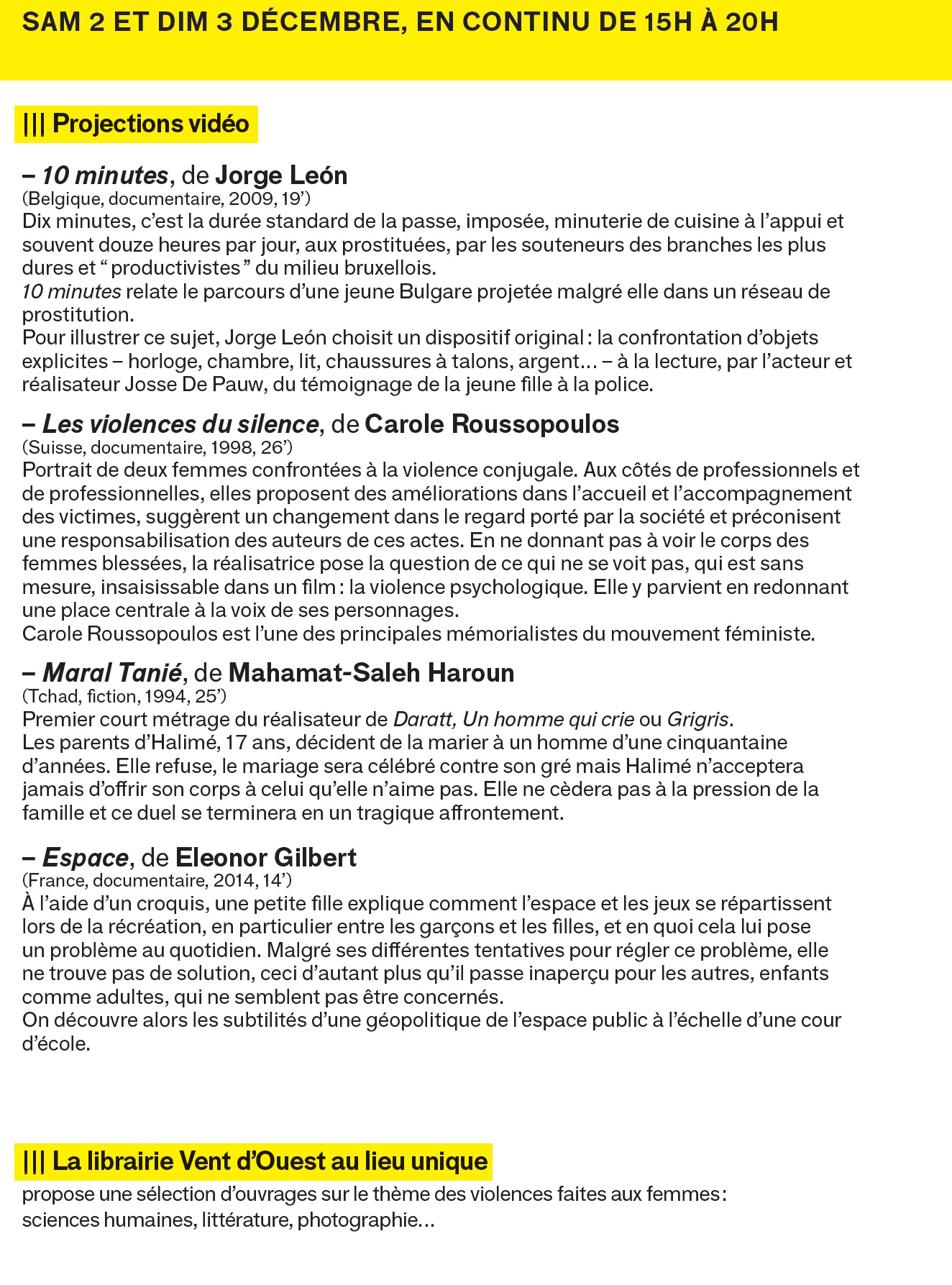 SAM 2 ET DIM 3 DÉCEMBRE, EN CONTINU DE 15H À 20H

||| Projections vidéo

– 10 minutes, de Jorge León
(Belgique, documentaire, 2009, 19')
Dix minutes, c'est la durée standard de la passe, imposée, minuterie de cuisine à l'appui et souvent douze heures par jour, aux prostituées, par les souteneurs des branches les plus dures et " productivistes " du milieu bruxellois.
10 minutes relate le parcours d'une jeune Bulgare projetée malgré elle dans un réseau de prostitution.
Pour illustrer ce sujet, Jorge León choisit un dispositif original : la confrontation d'objets explicites – horloge, chambre, lit, chaussures à talons, argent… – à la lecture, par l'acteur et réalisateur Josse De Pauw, du témoignage de la jeune fille à la police.

– Les violences du silence, de Carole Roussopoulos
(Suisse, documentaire, 1998, 26')
Portrait de deux femmes confrontées à la violence conjugale. Aux côtés de professionnels et de professionnelles, elles proposent des améliorations dans l'accueil et l'accompagnement des victimes, suggèrent un changement dans le regard porté par la société et préconisent une responsabilisation des auteurs de ces actes. En ne donnant pas à voir le corps des femmes blessées, la réalisatrice pose la question de ce qui ne se voit pas, qui est sans mesure, insaisissable dans un film : la violence psychologique. Elle y parvient en redonnant une place centrale à la voix de ses personnages.
Carole Roussopoulos est l'une des principales mémorialistes du mouvement féministe.

– Maral Tanié, de Mahamat-Saleh Haroun
(Tchad, fiction, 1994, 25')
Premier court métrage du réalisateur de Daratt, Un homme qui crie ou Grigris.
Les parents d'Halimé, 17 ans, décident de la marier à un homme d'une cinquantaine d'années. Elle refuse, le mariage sera célébré contre son gré mais Halimé n'acceptera jamais d'offrir son corps à celui qu'elle n'aime pas. Elle ne cèdera pas à la pression de la famille et ce duel se terminera en un tragique affrontement.

– Espace, de Eleonor Gilbert
(France, documentaire, 2014, 14')
À l'aide d'un croquis, une petite fille explique comment l'espace et les jeux se répartissent lors de la récréation, en particulier entre les garçons et les filles, et en quoi cela lui pose un problème au quotidien. Malgré ses différentes tentatives pour régler ce problème, elle ne trouve pas de solution, ceci d'autant plus qu'il passe inaperçu pour les autres, enfants comme adultes, qui ne semblent pas être concernés.
On découvre alors les subtilités d'une géopolitique de l'espace public à l'échelle d'une cour d'école.

||| La librairie Vent d'Ouest au lieu unique
propose une sélection d'ouvrages sur le thème des violences faites aux femmes : sciences humaines, littérature, photographie…